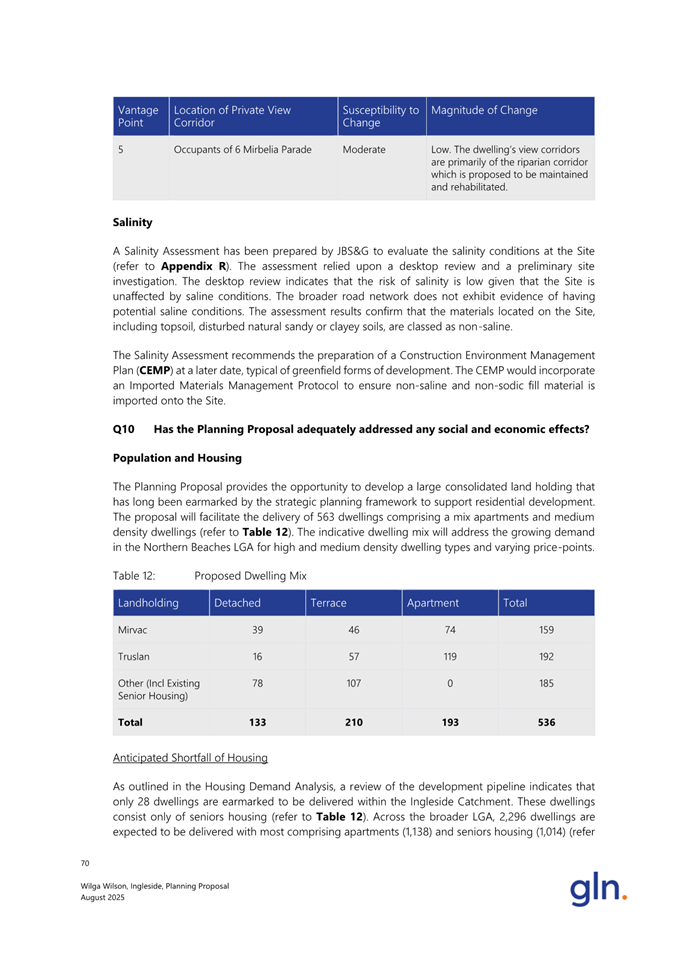 | Vantage Point | Location of Private View Corridor | Susceptibility to Change | Magnitude of Change |
|---|---|---|---|
| 5 | Occupants of 6 Mirbelia Parade | Moderate | Low. The dwelling's view corridors are primarily of the riparian corridor which is proposed to be maintained and rehabilitated. |

**Salinity**

A Salinity Assessment has been prepared by JBS&G to evaluate the salinity conditions at the Site (refer to **Appendix R**). The assessment relied upon a desktop review and a preliminary site investigation. The desktop review indicates that the risk of salinity is low given that the Site is unaffected by saline conditions. The broader road network does not exhibit evidence of having potential saline conditions. The assessment results confirm that the materials located on the Site, including topsoil, disturbed natural sandy or clayey soils, are classed as non-saline.

The Salinity Assessment recommends the preparation of a Construction Environment Management Plan (**CEMP**) at a later date, typical of greenfield forms of development. The CEMP would incorporate an Imported Materials Management Protocol to ensure non-saline and non-sodic fill material is imported onto the Site.

**Q10 Has the Planning Proposal adequately addressed any social and economic effects?**

**Population and Housing**

The Planning Proposal provides the opportunity to develop a large consolidated land holding that has long been earmarked by the strategic planning framework to support residential development. The proposal will facilitate the delivery of 563 dwellings comprising a mix apartments and medium density dwellings (refer to **Table 12**). The indicative dwelling mix will address the growing demand in the Northern Beaches LGA for high and medium density dwelling types and varying price-points.

Table 12: Proposed Dwelling Mix

| Landholding | Detached | Terrace | Apartment | Total |
|---|---|---|---|---|
| Mirvac | 39 | 46 | 74 | 159 |
| Truslan | 16 | 57 | 119 | 192 |
| Other (Incl Existing Senior Housing) | 78 | 107 | 0 | 185 |
| **Total** | **133** | **210** | **193** | **536** |

Anticipated Shortfall of Housing

As outlined in the Housing Demand Analysis, a review of the development pipeline indicates that only 28 dwellings are earmarked to be delivered within the Ingleside Catchment. These dwellings consist only of seniors housing (refer to **Table 12**). Across the broader LGA, 2,296 dwellings are expected to be delivered with most comprising apartments (1,138) and seniors housing (1,014) (refer

70

Wilga Wilson, Ingleside, Planning Proposal
August 2025

gln.